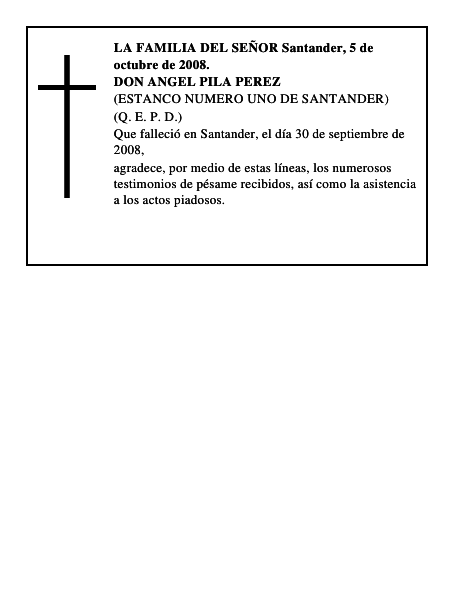 LA FAMILIA DEL SEÑOR Santander, 5 de octubre de 2008.
DON ANGEL PILA PEREZ
(ESTANCO NUMERO UNO DE SANTANDER)
(Q. E. P. D.)
Que falleció en Santander, el día 30 de septiembre de 2008,
agradece, por medio de estas líneas, los numerosos testimonios de pésame recibidos, así como la asistencia a los actos piadosos.